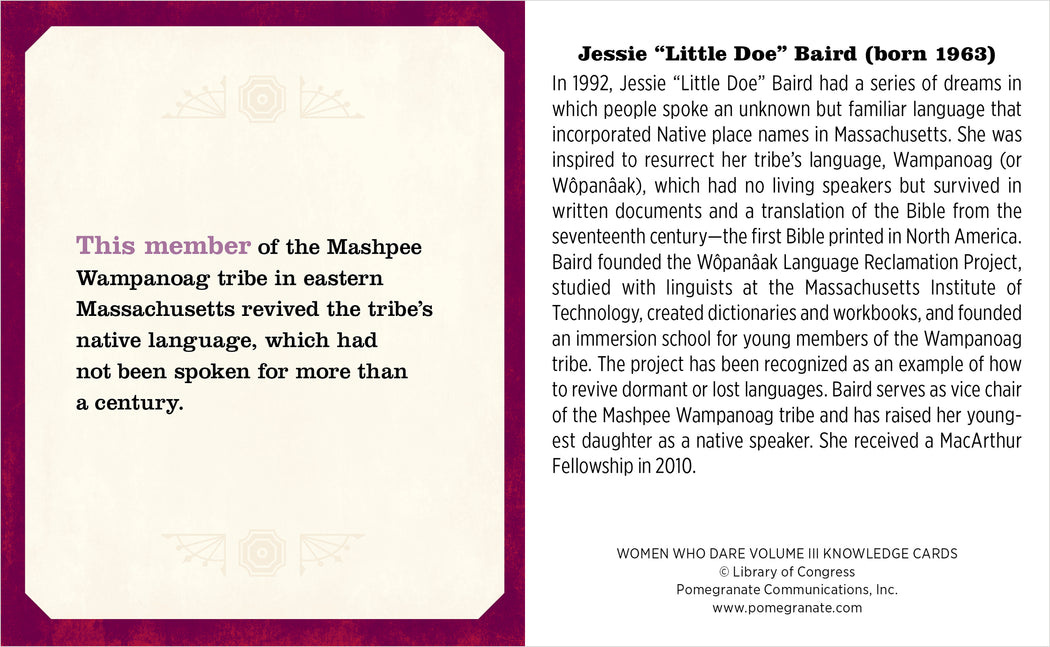 This member of the Mashpee Wampanoag tribe in eastern Massachusetts revived the tribe's native language, which had not been spoken for more than a century.

Jessie "Little Doe" Baird (born 1963)

In 1992, Jessie "Little Doe" Baird had a series of dreams in which people spoke an unknown but familiar language that incorporated Native place names in Massachusetts. She was inspired to resurrect her tribe's language, Wampanoag (or Wôpanâak), which had no living speakers but survived in written documents and a translation of the Bible from the seventeenth century—the first Bible printed in North America. Baird founded the Wôpanâak Language Reclamation Project, studied with linguists at the Massachusetts Institute of Technology, created dictionaries and workbooks, and founded an immersion school for young members of the Wampanoag tribe. The project has been recognized as an example of how to revive dormant or lost languages. Baird serves as vice chair of the Mashpee Wampanoag tribe and has raised her youngest daughter as a native speaker. She received a MacArthur Fellowship in 2010.

WOMEN WHO DARE VOLUME III KNOWLEDGE CARDS
© Library of Congress
Pomegranate Communications, Inc.
www.pomegranate.com